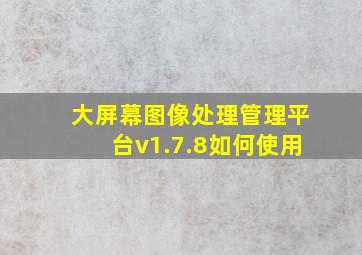 大屏幕图像处理管理平台v1.7.8如何使用